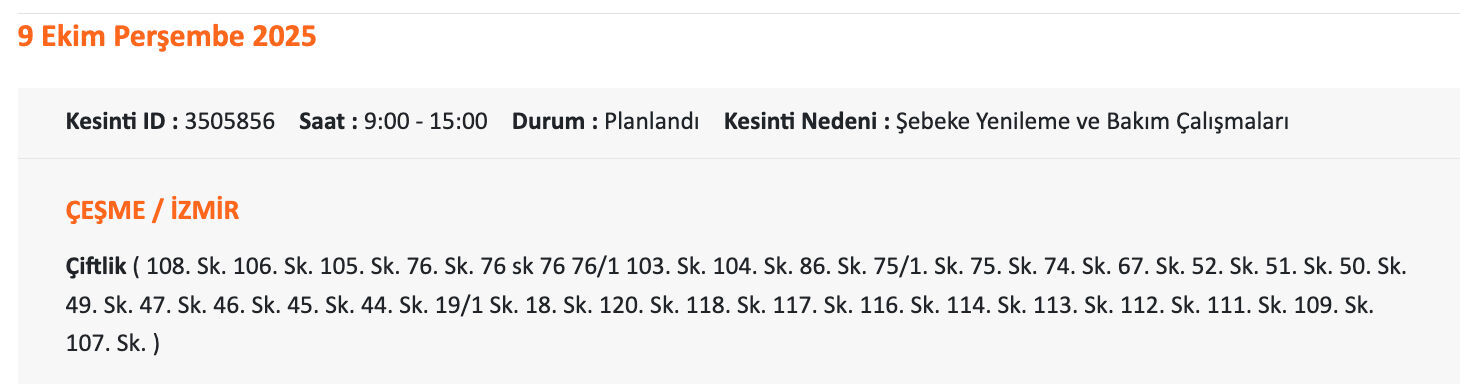 9 Ekim Perşembe 2025

Kesinti ID : 3505856 Saat : 9:00 - 15:00 Durum : Planlandı Kesinti Nedeni : Şebeke Yenileme ve Bakım Çalışmaları

ÇEŞME / İZMİR

Çiftlik ( 108. Sk. 106. Sk. 105. Sk. 76. Sk. 76 sk 76 76/1 103. Sk. 104. Sk. 86. Sk. 75/1. Sk. 75. Sk. 74. Sk. 67. Sk. 52. Sk. 51. Sk. 50. Sk. 49. Sk. 47. Sk. 46. Sk. 45. Sk. 44. Sk. 19/1 Sk. 18. Sk. 120. Sk. 118. Sk. 117. Sk. 116. Sk. 114. Sk. 113. Sk. 112. Sk. 111. Sk. 109. Sk. 107. Sk. )